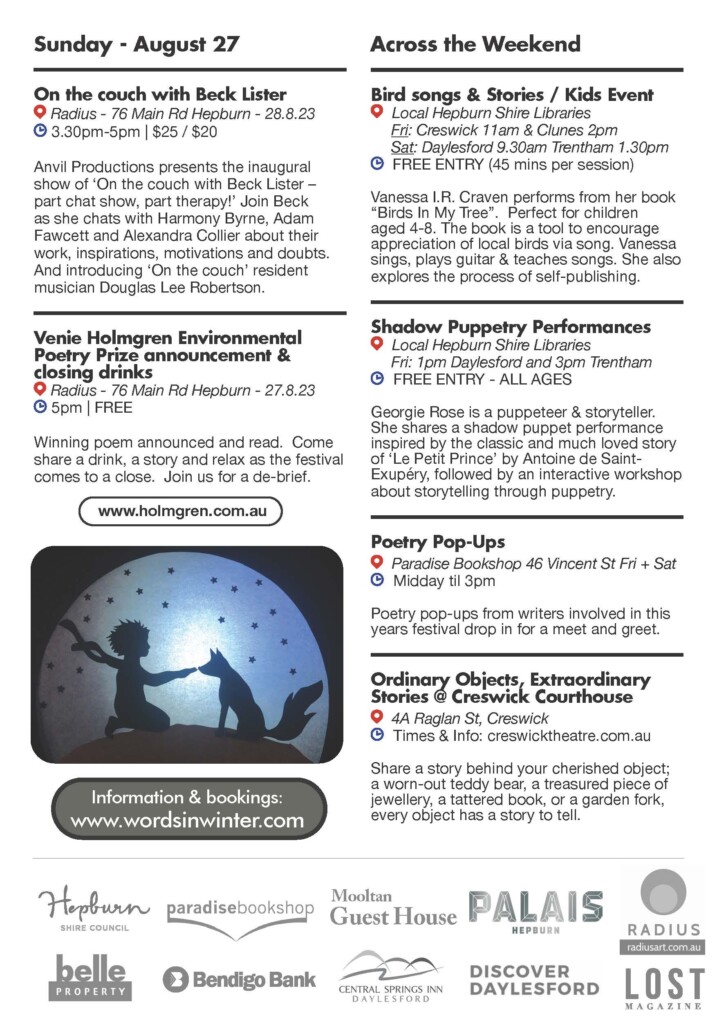 Sunday - August 27

On the couch with Beck Lister
Radius - 76 Main Rd Hepburn - 28.8.23
3.30pm-5pm | $25 / $20

Anvil Productions presents the inaugural show of 'On the couch with Beck Lister – part chat show, part therapy!' Join Beck as she chats with Harmony Byrne, Adam Fawcett and Alexandra Collier about their work, inspirations, motivations and doubts. And introducing 'On the couch' resident musician Douglas Lee Robertson.

Venie Holmgren Environmental Poetry Prize announcement & closing drinks
Radius - 76 Main Rd Hepburn - 27.8.23
5pm | FREE

Winning poem announced and read. Come share a drink, a story and relax as the festival comes to a close. Join us for a de-brief.

www.holmgren.com.au

Information & bookings:
www.wordsinwinter.com

Across the Weekend

Bird songs & Stories / Kids Event
Local Hepburn Shire Libraries
Fri: Creswick 11am & Clunes 2pm
Sat: Daylesford 9.30am Trentham 1.30pm
FREE ENTRY (45 mins per session)

Vanessa I.R. Craven performs from her book "Birds In My Tree". Perfect for children aged 4-8. The book is a tool to encourage appreciation of local birds via song. Vanessa sings, plays guitar & teaches songs. She also explores the process of self-publishing.

Shadow Puppetry Performances
Local Hepburn Shire Libraries
Fri: 1pm Daylesford and 3pm Trentham
FREE ENTRY - ALL AGES

Georgie Rose is a puppeteer & storyteller. She shares a shadow puppet performance inspired by the classic and much loved story of 'Le Petit Prince' by Antoine de Saint-Exupéry, followed by an interactive workshop about storytelling through puppetry.

Poetry Pop-Ups
Paradise Bookshop 46 Vincent St Fri + Sat
Midday til 3pm

Poetry pop-ups from writers involved in this years festival drop in for a meet and greet.

Ordinary Objects, Extraordinary Stories @ Creswick Courthouse
4A Raglan St, Creswick
Times & Info: creswicktheatre.com.au

Share a story behind your cherished object; a worn-out teddy bear, a treasured piece of jewellery, a tattered book, or a garden fork, every object has a story to tell.

Hepburn SHIRE COUNCIL paradisebookshop Mooltan Guest House PALAIS HEPBURN RADIUS radiusart.com.au
belle PROPERTY Bendigo Bank CENTRAL SPRINGS INN DAYLESFORD DISCOVER DAYLESFORD LOST MAGAZINE